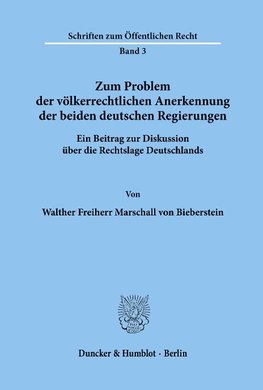 Schriften zum Öffentlichen Recht

Band 3

Zum Problem der völkerrechtlichen Anerkennung der beiden deutschen Regierungen

Ein Beitrag zur Diskussion über die Rechtslage Deutschlands

Von

Walther Freiherr Marschall von Bieberstein

Duncker & Humblot · Berlin